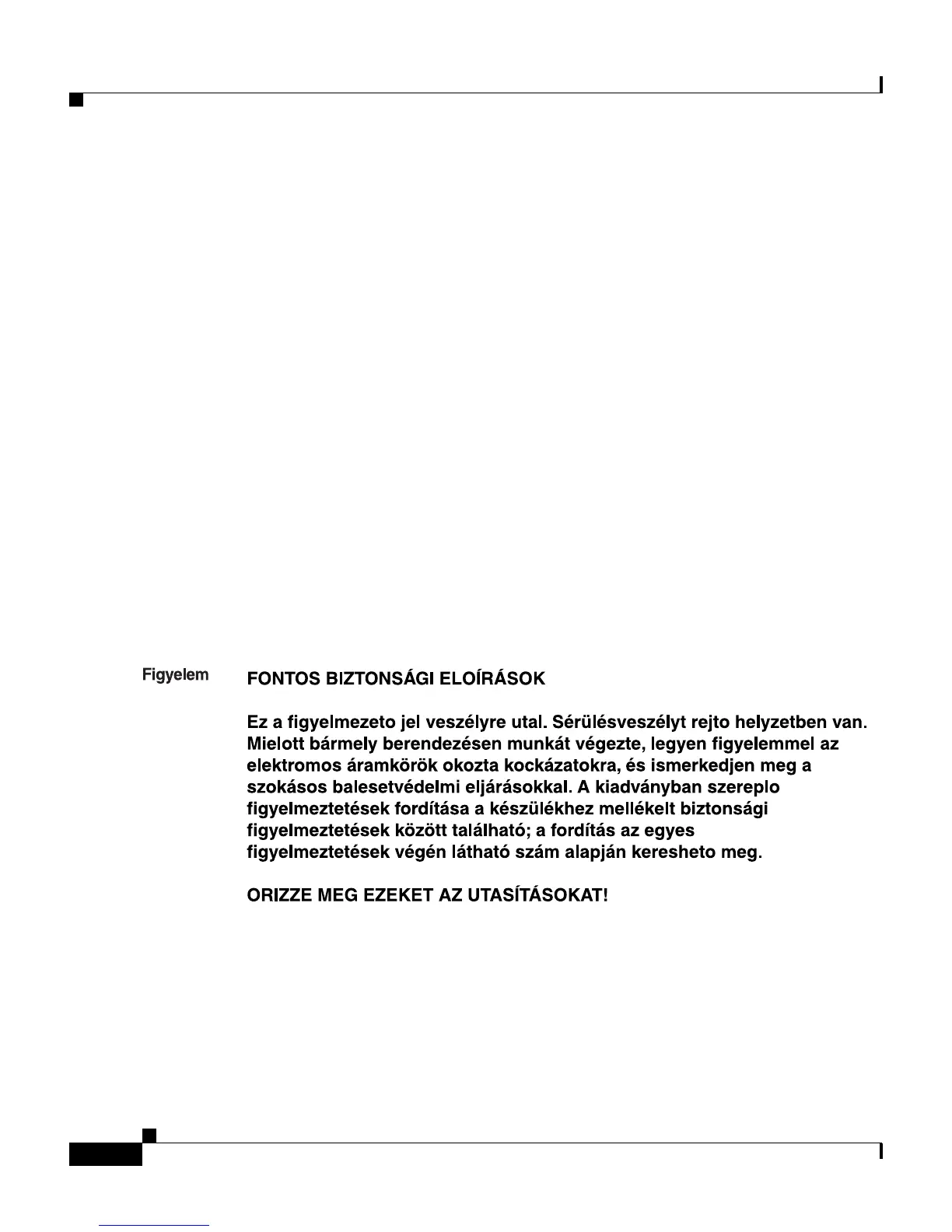 Figyelem

FONTOS BIZTONSÁGI ELOÍRÁSOK

Ez a figyelmezeto jel veszélyre utal. Sérülésveszélyt rejto helyzetben van. Mielott bármely berendezésen munkát végezte, legyen figyelemmel az elektromos áramkörök okozta kockázatokra, és ismerkedjen meg a szokásos balesetvédelmi eljárásokkal. A kiadványban szereplo figyelmeztetések fordítása a készülékhez mellékelt biztonsági figyelmeztetések között található; a fordítás az egyes figyelmeztetések végén látható szám alapján keresheto meg.

ORIZZE MEG EZEKET AZ UTASÍTÁSOKAT!